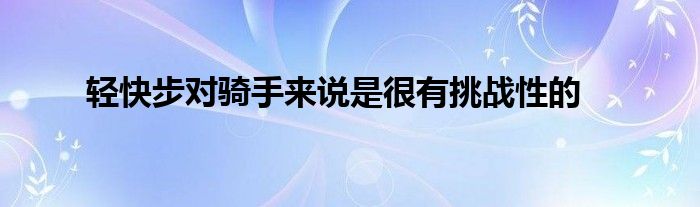 轻快步对骑手来说是很有挑战性的